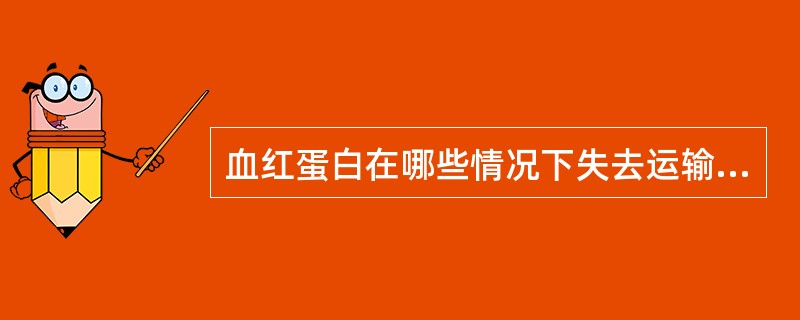 血红蛋白在哪些情况下失去运输...